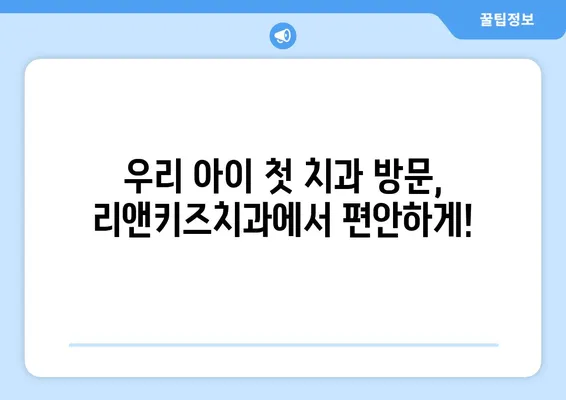 꿀팁정보

우리 아이 첫 치과 방문,
리앤키즈치과에서 편안하게!